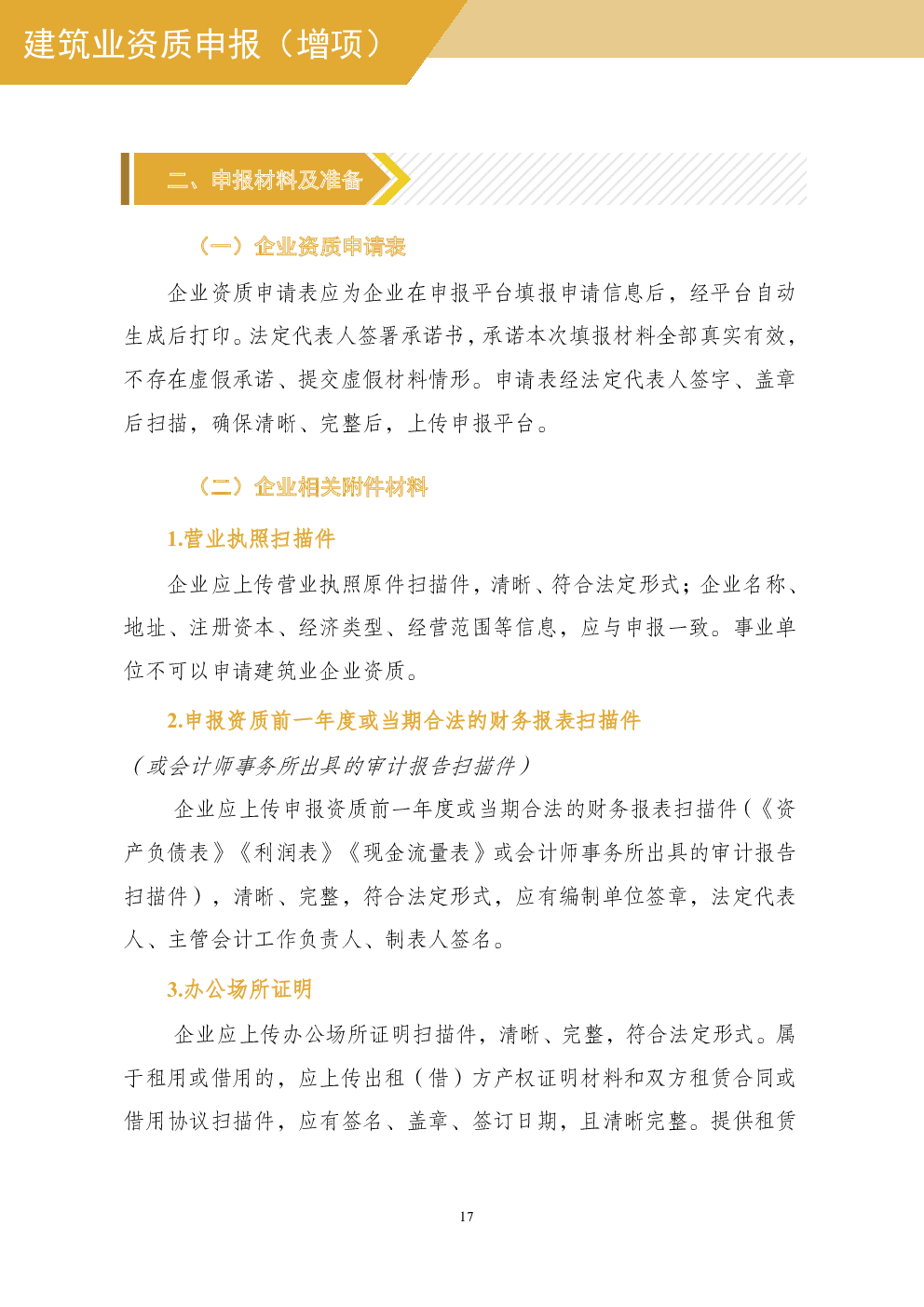 建筑业资质申报（增项）

二、申报材料及准备

（一）企业资质申请表

企业资质申请表应为企业在申报平台填报申请信息后，经平台自动生成后打印。法定代表人签署承诺书，承诺本次填报材料全部真实有效，不存在虚假承诺、提交虚假材料情形。申请表经法定代表人签字、盖章后扫描，确保清晰、完整后，上传申报平台。

（二）企业相关附件材料

1.营业执照扫描件

企业应上传营业执照原件扫描件，清晰、符合法定形式；企业名称、地址、注册资本、经济类型、经营范围等信息，应与申报一致。事业单位不可以申请建筑业企业资质。

2.申报资质前一年度或当期合法的财务报表扫描件

（或会计师事务所出具的审计报告扫描件）

企业应上传申报资质前一年度或当期合法的财务报表扫描件（《资产负债表》《利润表》《现金流量表》或会计师事务所出具的审计报告扫描件），清晰、完整，符合法定形式，应有编制单位签章，法定代表人、主管会计工作负责人、制表人签名。

3.办公场所证明

企业应上传办公场所证明扫描件，清晰、完整，符合法定形式。属于租用或借用的，应上传出租（借）方产权证明材料和双方租赁合同或借用协议扫描件，应有签名、盖章、签订日期，且清晰完整。提供租赁

17